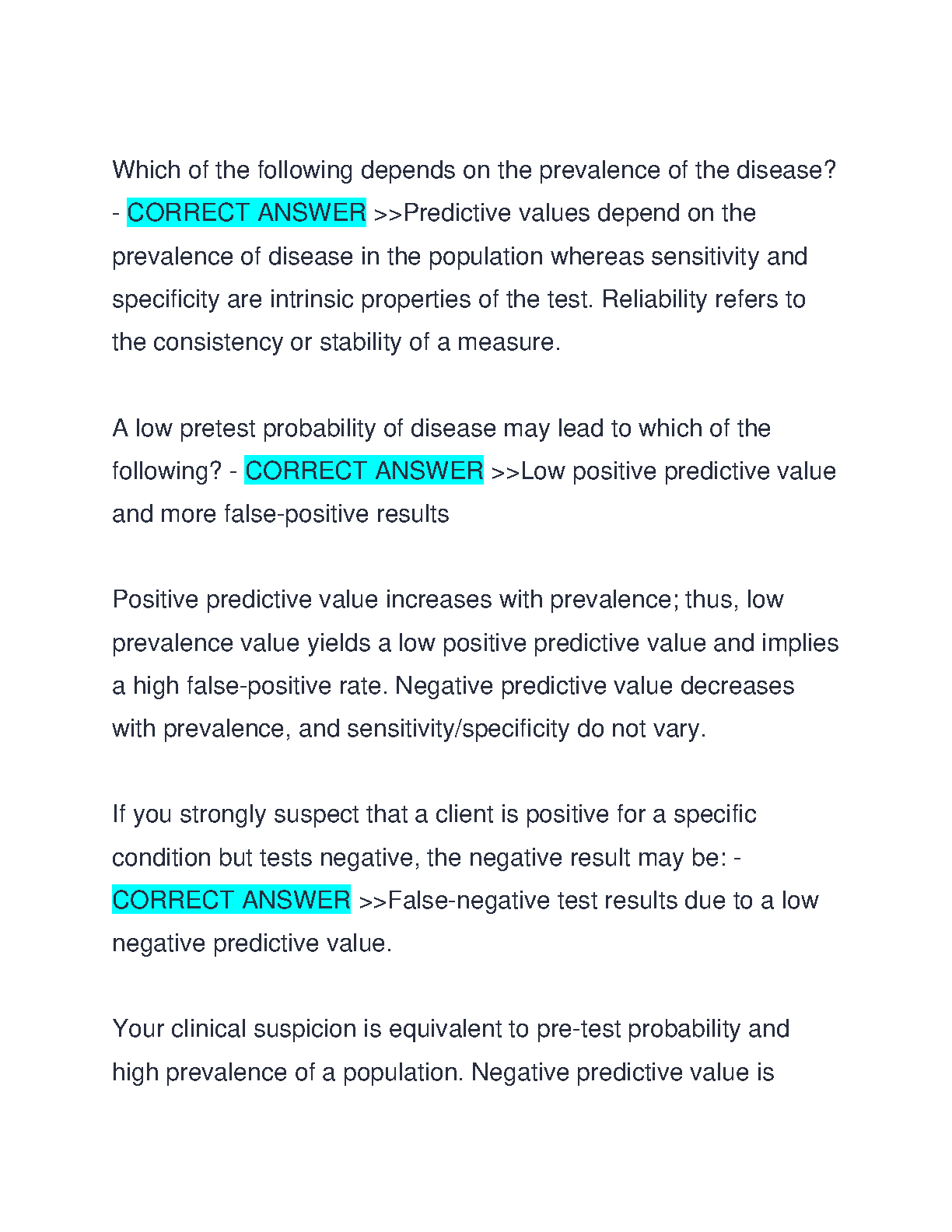 Which of the following depends on the prevalence of the disease? - CORRECT ANSWER >>Predictive values depend on the prevalence of disease in the population whereas sensitivity and specificity are intrinsic properties of the test. Reliability refers to the consistency or stability of a measure.

A low pretest probability of disease may lead to which of the following? - CORRECT ANSWER >>Low positive predictive value and more false-positive results

Positive predictive value increases with prevalence; thus, low prevalence value yields a low positive predictive value and implies a high false-positive rate. Negative predictive value decreases with prevalence, and sensitivity/specificity do not vary.

If you strongly suspect that a client is positive for a specific condition but tests negative, the negative result may be: - CORRECT ANSWER >>False-negative test results due to a low negative predictive value.

Your clinical suspicion is equivalent to pre-test probability and high prevalence of a population. Negative predictive value is